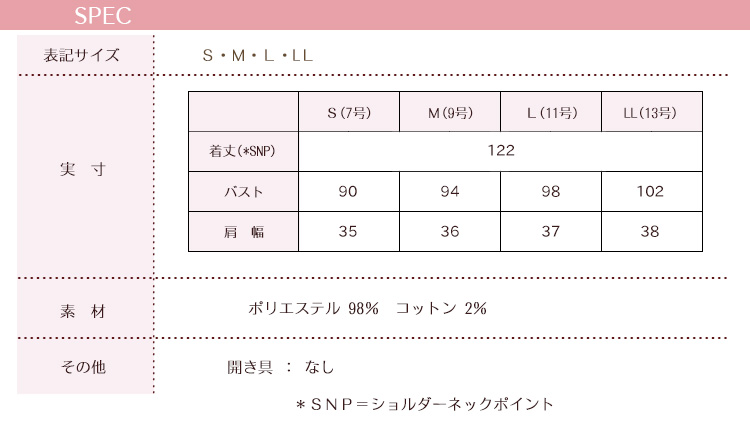 SPEC

表記サイズ

S・M・L・LL

実 寸

|  | S(7号) | M(9号) | L(11号) | LL(13号) |
|---|---|---|---|---|
| 着丈(*SNP) | 122 |  |  |  |
| バスト | 90 | 94 | 98 | 102 |
| 肩 幅 | 35 | 36 | 37 | 38 |

素 材

ポリエステル 98% コットン 2%

その他

開き具 : なし

*SNP=ショルダーネックポイント